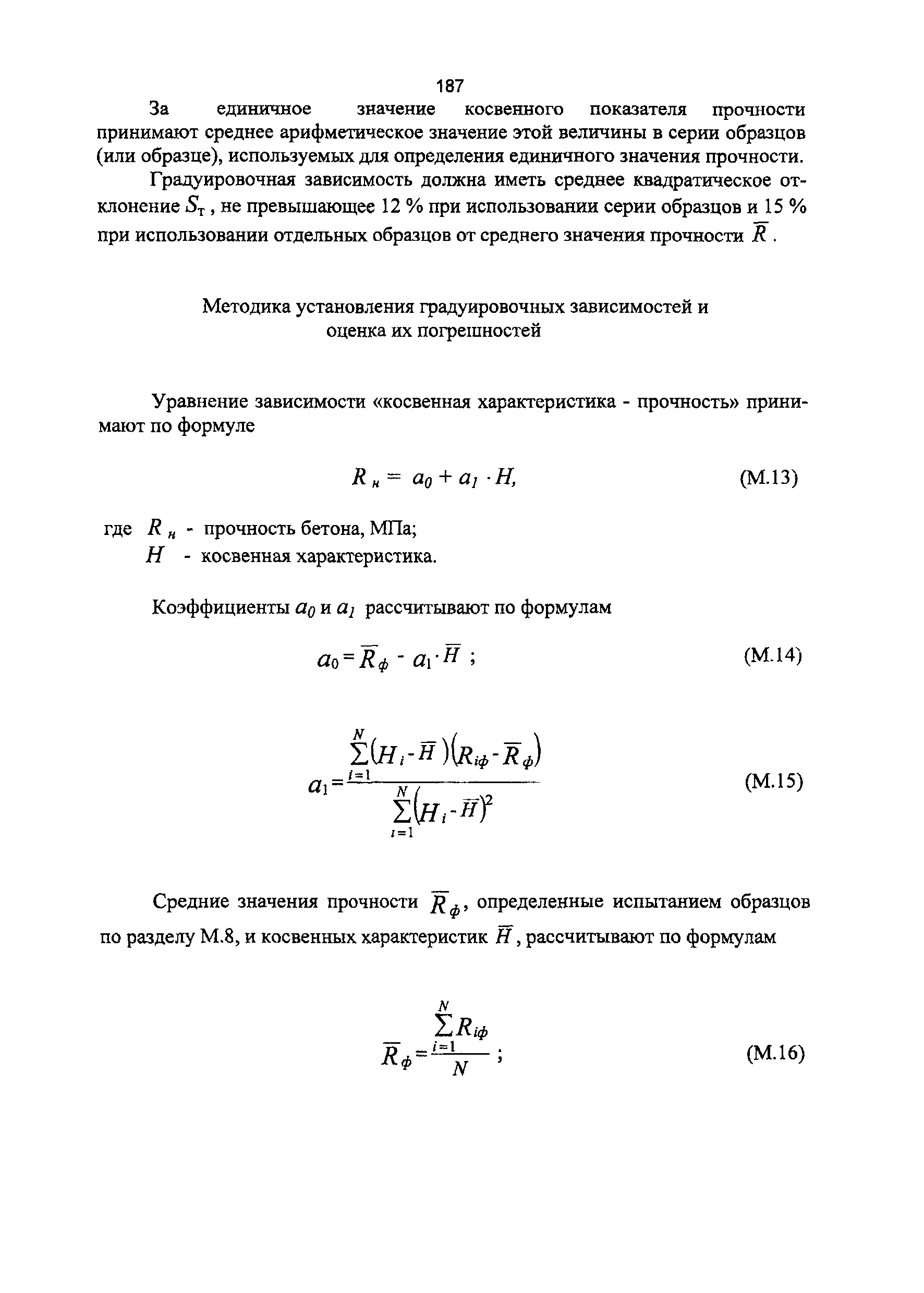 187

За единичное значение косвенного показателя прочности принимают среднее арифметическое значение этой величины в серии образцов (или образце), используемых для определения единичного значения прочности.

Градуировочная зависимость должна иметь среднее квадратическое отклонение $S_т$, не превышающее 12 % при использовании серии образцов и 15 % при использовании отдельных образцов от среднего значения прочности $\overline{R}$.

Методика установления градуировочных зависимостей и оценка их погрешностей

Уравнение зависимости «косвенная характеристика - прочность» принимают по формуле

$R_н = a_0 + a_1 \cdot H,$ (М.13)

где $R_н$ - прочность бетона, МПа;
$H$ - косвенная характеристика.

Коэффициенты $a_0$ и $a_1$ рассчитывают по формулам

$a_0 = \overline{R}_ф - a_1 \cdot \overline{H}$ ; (М.14)

$a_1 = \frac{\sum_{i=1}^{N}(H_i - \overline{H})(R_{iф} - \overline{R}_ф)}{\sum_{i=1}^{N}(H_i - \overline{H})^2}$ (М.15)

Средние значения прочности $\overline{R}_ф$, определенные испытанием образцов по разделу М.8, и косвенных характеристик $\overline{H}$, рассчитывают по формулам

$\overline{R}_ф = \frac{\sum_{i=1}^{N} R_{iф}}{N}$ ; (М.16)